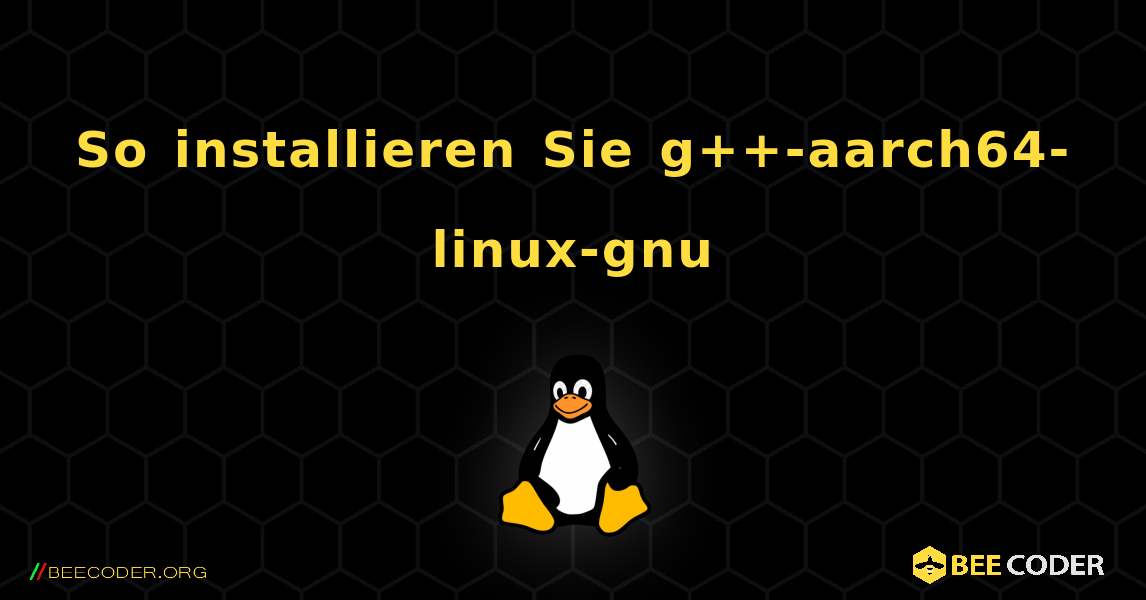 So installieren Sie g++-aarch64-linux-gnu

//BEECODER.ORG

BEE CODER